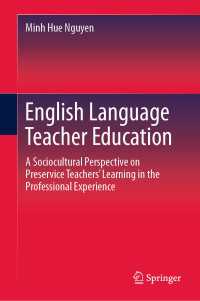 Minh Hue Nguyen

English Language Teacher Education

A Sociocultural Perspective on Preservice Teachers' Learning in the Professional Experience

Springer